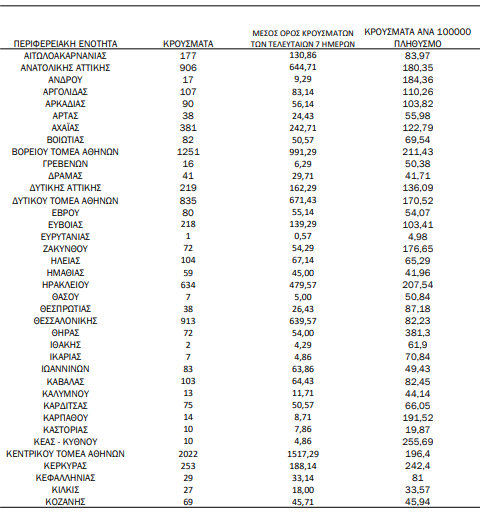 | ΠΕΡΙΦΕΡΕΙΑΚΗ ΕΝΟΤΗΤΑ | ΚΡΟΥΣΜΑΤΑ | ΜΕΣΟΣ ΟΡΟΣ ΚΡΟΥΣΜΑΤΩΝ ΤΩΝ ΤΕΛΕΥΤΑΙΩΝ 7 ΗΜΕΡΩΝ | ΚΡΟΥΣΜΑΤΑ ΑΝΑ 100000 ΠΛΗΘΥΣΜΟ |
|---|---|---|---|
| ΑΙΤΩΛΟΑΚΑΡΝΑΝΙΑΣ | 177 | 130,86 | 83,97 |
| ΑΝΑΤΟΛΙΚΗΣ ΑΤΤΙΚΗΣ | 906 | 644,71 | 180,35 |
| ΑΝΔΡΟΥ | 17 | 9,29 | 184,36 |
| ΑΡΓΟΛΙΔΑΣ | 107 | 83,14 | 110,26 |
| ΑΡΚΑΔΙΑΣ | 90 | 56,14 | 103,82 |
| ΑΡΤΑΣ | 38 | 24,43 | 55,98 |
| ΑΧΑΪΑΣ | 381 | 242,71 | 122,79 |
| ΒΟΙΩΤΙΑΣ | 82 | 50,57 | 69,54 |
| ΒΟΡΕΙΟΥ ΤΟΜΕΑ ΑΘΗΝΩΝ | 1251 | 991,29 | 211,43 |
| ΓΡΕΒΕΝΩΝ | 16 | 6,29 | 50,38 |
| ΔΡΑΜΑΣ | 41 | 29,71 | 41,71 |
| ΔΥΤΙΚΗΣ ΑΤΤΙΚΗΣ | 219 | 162,29 | 136,09 |
| ΔΥΤΙΚΟΥ ΤΟΜΕΑ ΑΘΗΝΩΝ | 835 | 671,43 | 170,52 |
| ΕΒΡΟΥ | 80 | 55,14 | 54,07 |
| ΕΥΒΟΙΑΣ | 218 | 139,29 | 103,41 |
| ΕΥΡΥΤΑΝΙΑΣ | 1 | 0,57 | 4,98 |
| ΖΑΚΥΝΘΟΥ | 72 | 54,29 | 176,65 |
| ΗΛΕΙΑΣ | 104 | 67,14 | 65,29 |
| ΗΜΑΘΙΑΣ | 59 | 45,00 | 41,96 |
| ΗΡΑΚΛΕΙΟΥ | 634 | 479,57 | 207,54 |
| ΘΑΣΟΥ | 7 | 5,00 | 50,84 |
| ΘΕΣΠΡΩΤΙΑΣ | 38 | 26,43 | 87,18 |
| ΘΕΣΣΑΛΟΝΙΚΗΣ | 913 | 639,57 | 82,23 |
| ΘΗΡΑΣ | 72 | 54,00 | 381,3 |
| ΙΘΑΚΗΣ | 2 | 4,29 | 61,9 |
| ΙΚΑΡΙΑΣ | 7 | 4,86 | 70,84 |
| ΙΩΑΝΝΙΝΩΝ | 83 | 63,86 | 49,43 |
| ΚΑΒΑΛΑΣ | 103 | 64,43 | 82,45 |
| ΚΑΛΥΜΝΟΥ | 13 | 11,71 | 44,14 |
| ΚΑΡΔΙΤΣΑΣ | 75 | 50,57 | 66,05 |
| ΚΑΡΠΑΘΟΥ | 14 | 8,71 | 191,52 |
| ΚΑΣΤΟΡΙΑΣ | 10 | 7,86 | 19,87 |
| ΚΕΑΣ - ΚΥΘΝΟΥ | 10 | 4,86 | 255,69 |
| ΚΕΝΤΡΙΚΟΥ ΤΟΜΕΑ ΑΘΗΝΩΝ | 2022 | 1517,29 | 196,4 |
| ΚΕΡΚΥΡΑΣ | 253 | 188,14 | 242,4 |
| ΚΕΦΑΛΛΗΝΙΑΣ | 29 | 33,14 | 81 |
| ΚΙΛΚΙΣ | 27 | 18,00 | 33,57 |
| ΚΟΖΑΝΗΣ | 69 | 45,71 | 45,94 |